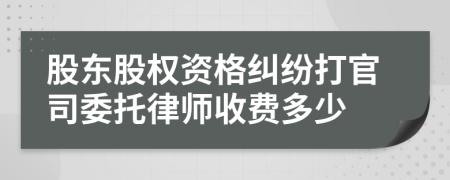 股东股权资格纠纷打官司委托律师收费多少